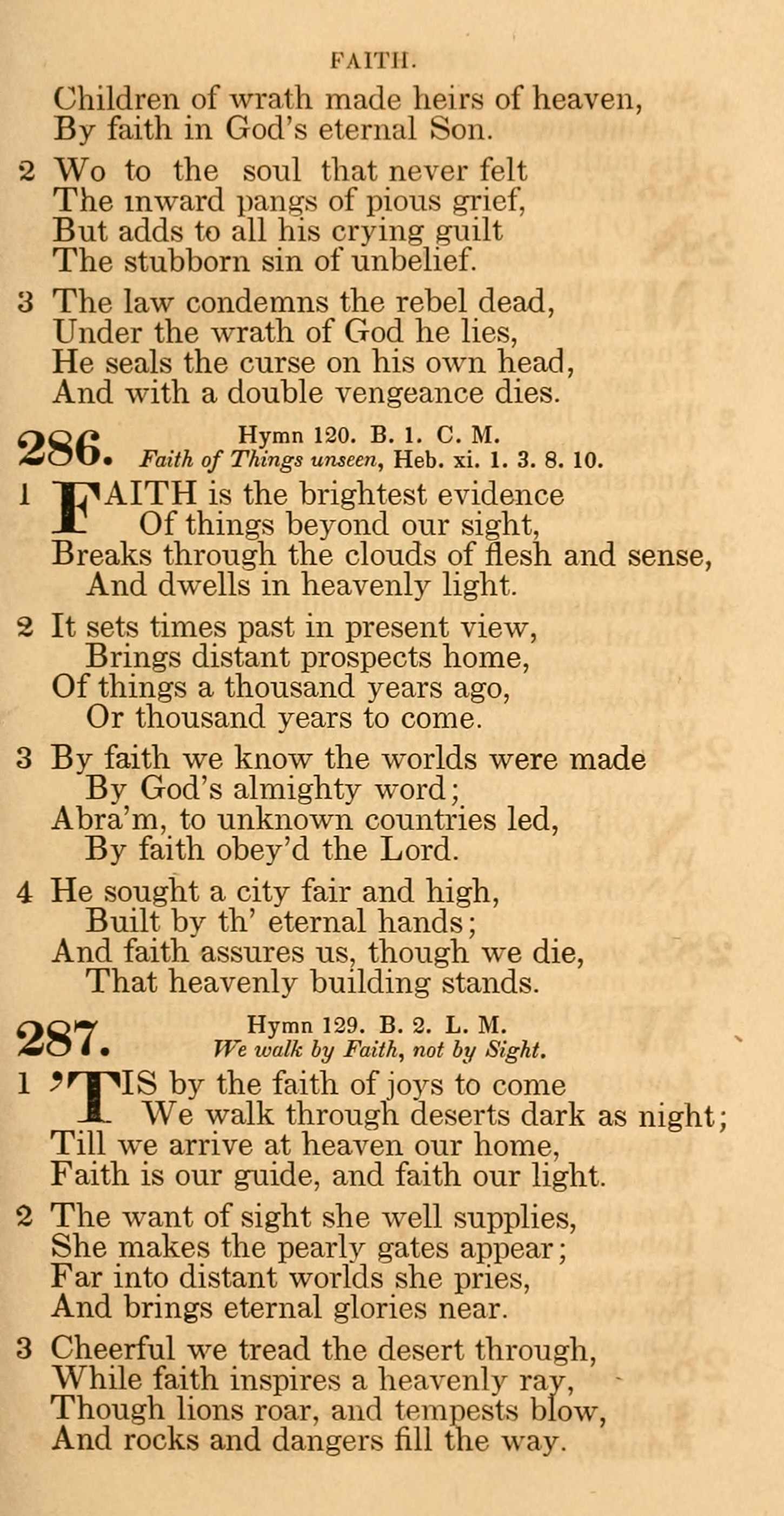 FAITH.

Children of wrath made heirs of heaven,
By faith in God's eternal Son.

2 Wo to the soul that never felt
The inward pangs of pious grief,
But adds to all his crying guilt
The stubborn sin of unbelief.

3 The law condemns the rebel dead,
Under the wrath of God he lies,
He seals the curse on his own head,
And with a double vengeance dies.

286. Hymn 120. B. 1. C. M.
Faith of Things unseen, Heb. xi. 1. 3. 8. 10.

1 FAITH is the brightest evidence
Of things beyond our sight,
Breaks through the clouds of flesh and sense,
And dwells in heavenly light.

2 It sets times past in present view,
Brings distant prospects home,
Of things a thousand years ago,
Or thousand years to come.

3 By faith we know the worlds were made
By God's almighty word;
Abra'm, to unknown countries led,
By faith obey'd the Lord.

4 He sought a city fair and high,
Built by th' eternal hands;
And faith assures us, though we die,
That heavenly building stands.

287. Hymn 129. B. 2. L. M.
We walk by Faith, not by Sight.

1 'TIS by the faith of joys to come
We walk through deserts dark as night;
Till we arrive at heaven our home,
Faith is our guide, and faith our light.

2 The want of sight she well supplies,
She makes the pearly gates appear;
Far into distant worlds she pries,
And brings eternal glories near.

3 Cheerful we tread the desert through,
While faith inspires a heavenly ray,
Though lions roar, and tempests blow,
And rocks and dangers fill the way.